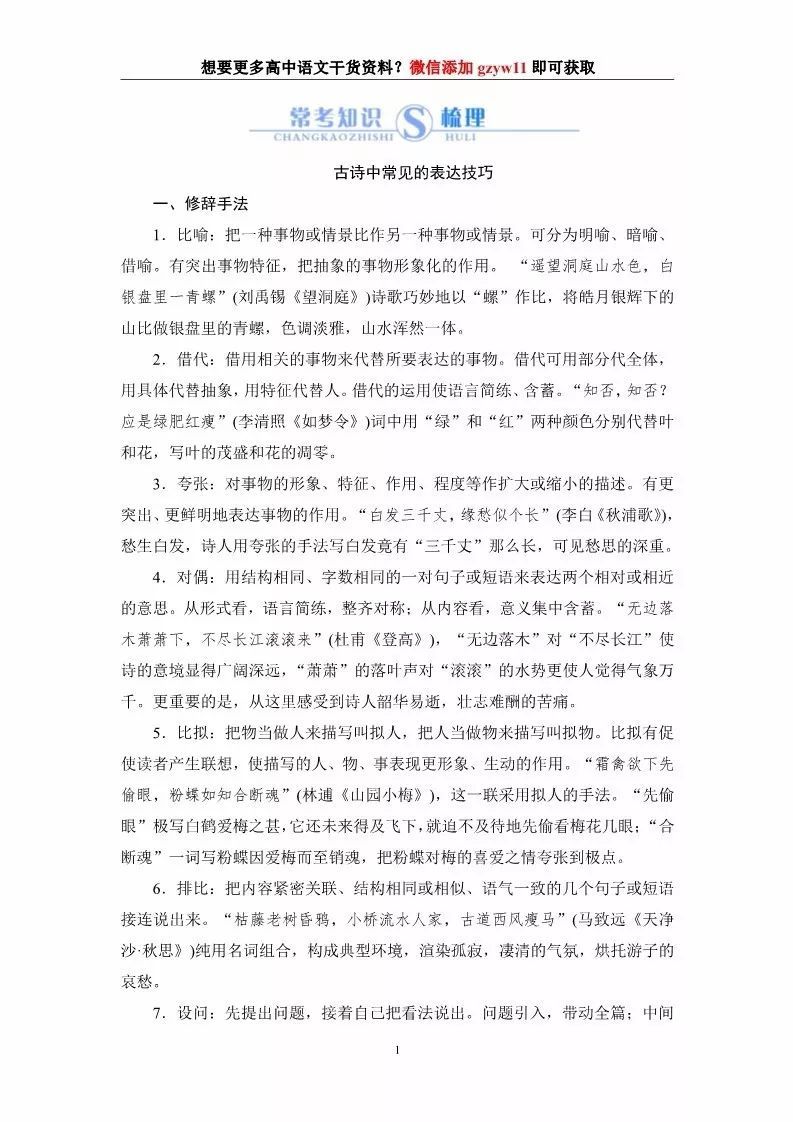 想要更多高中语文干货资料？微信添加 gzyw11 即可获取

常考知识 S 梳理
CHANGKAOZHISHI HULI

古诗中常见的表达技巧

一、修辞手法

1．比喻：把一种事物或情景比作另一种事物或情景。可分为明喻、暗喻、借喻。有突出事物特征，把抽象的事物形象化的作用。“遥望洞庭山水色，白银盘里一青螺”(刘禹锡《望洞庭》)诗歌巧妙地以“螺”作比，将皓月银辉下的山比做银盘里的青螺，色调淡雅，山水浑然一体。

2．借代：借用相关的事物来代替所要表达的事物。借代可用部分代全体，用具体代替抽象，用特征代替人。借代的运用使语言简练、含蓄。“知否，知否？应是绿肥红瘦”(李清照《如梦令》)词中用“绿”和“红”两种颜色分别代替叶和花，写叶的茂盛和花的凋零。

3．夸张：对事物的形象、特征、作用、程度等作扩大或缩小的描述。有更突出、更鲜明地表达事物的作用。“白发三千丈，缘愁似个长”(李白《秋浦歌》)，愁生白发，诗人用夸张的手法写白发竟有“三千丈”那么长，可见愁思的深重。

4．对偶：用结构相同、字数相同的一对句子或短语来表达两个相对或相近的意思。从形式看，语言简练，整齐对称；从内容看，意义集中含蓄。“无边落木萧萧下，不尽长江滚滚来”(杜甫《登高》)，“无边落木”对“不尽长江”使诗的意境显得广阔深远，“萧萧”的落叶声对“滚滚”的水势更使人觉得气象万千。更重要的是，从这里感受到诗人韶华易逝，壮志难酬的苦痛。

5．比拟：把物当做人来描写叫拟人，把人当做物来描写叫拟物。比拟有促使读者产生联想，使描写的人、物、事表现更形象、生动的作用。“霜禽欲下先偷眼，粉蝶如知合断魂”(林逋《山园小梅》)，这一联采用拟人的手法。“先偷眼”极写白鹤爱梅之甚，它还未来得及飞下，就迫不及待地先偷看梅花几眼；“合断魂”一词写粉蝶因爱梅而至销魂，把粉蝶对梅的喜爱之情夸张到极点。

6．排比：把内容紧密关联、结构相同或相似、语气一致的几个句子或短语接连说出来。“枯藤老树昏鸦，小桥流水人家，古道西风瘦马”(马致远《天净沙·秋思》)纯用名词组合，构成典型环境，渲染孤寂，凄清的气氛，烘托游子的哀愁。

7．设问：先提出问题，接着自己把看法说出。问题引入，带动全篇；中间

1